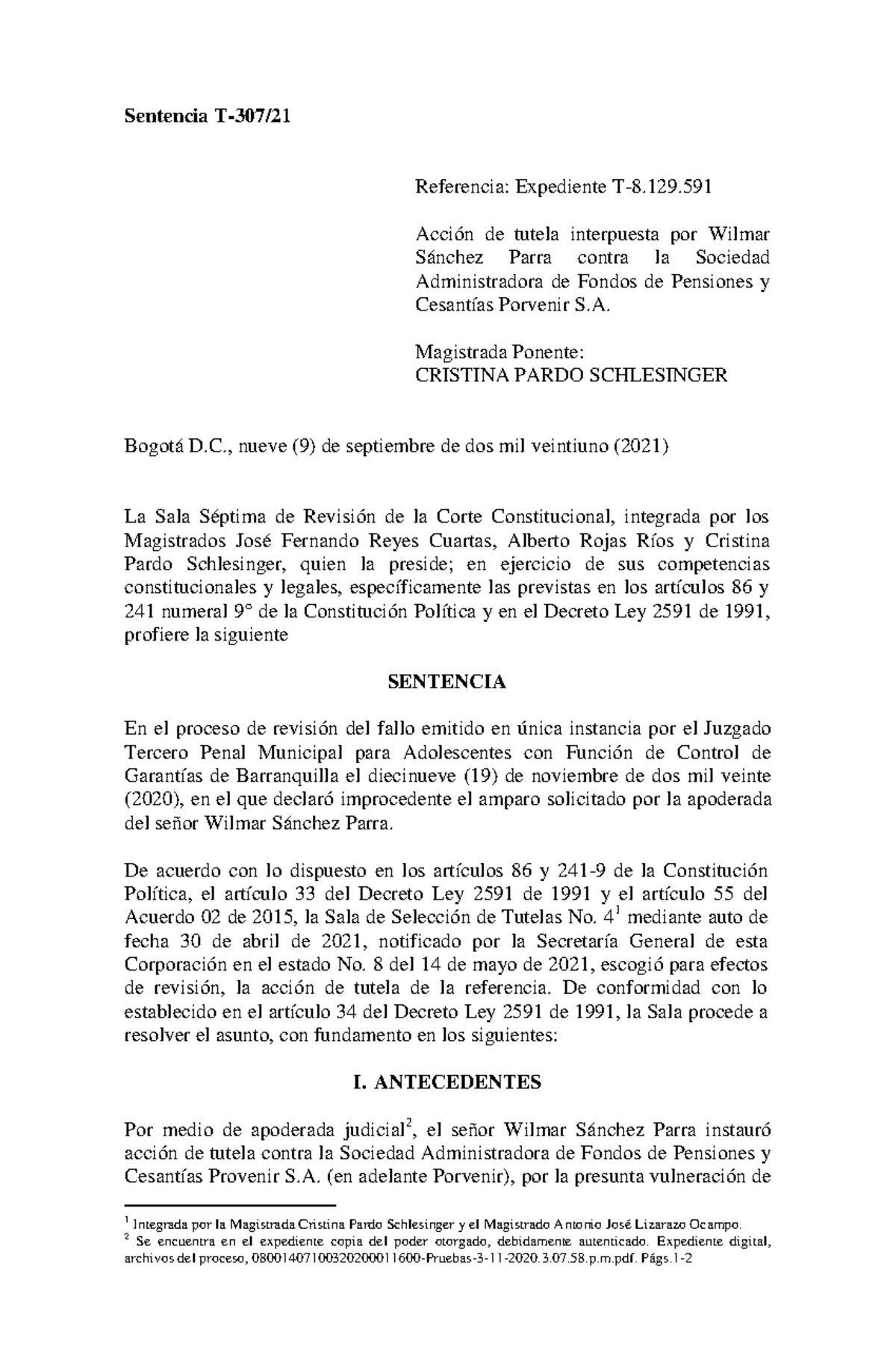 **Sentencia T-307/21**

Referencia: Expediente T-8.129.591

Acción de tutela interpuesta por Wilmar Sánchez Parra contra la Sociedad Administradora de Fondos de Pensiones y Cesantías Porvenir S.A.

Magistrada Ponente:
CRISTINA PARDO SCHLESINGER

Bogotá D.C., nueve (9) de septiembre de dos mil veintiuno (2021)

La Sala Séptima de Revisión de la Corte Constitucional, integrada por los Magistrados José Fernando Reyes Cuartas, Alberto Rojas Ríos y Cristina Pardo Schlesinger, quien la preside; en ejercicio de sus competencias constitucionales y legales, específicamente las previstas en los artículos 86 y 241 numeral 9° de la Constitución Política y en el Decreto Ley 2591 de 1991, profiere la siguiente

**SENTENCIA**

En el proceso de revisión del fallo emitido en única instancia por el Juzgado Tercero Penal Municipal para Adolescentes con Función de Control de Garantías de Barranquilla el diecinueve (19) de noviembre de dos mil veinte (2020), en el que declaró improcedente el amparo solicitado por la apoderada del señor Wilmar Sánchez Parra.

De acuerdo con lo dispuesto en los artículos 86 y 241-9 de la Constitución Política, el artículo 33 del Decreto Ley 2591 de 1991 y el artículo 55 del Acuerdo 02 de 2015, la Sala de Selección de Tutelas No. 4$^1$ mediante auto de fecha 30 de abril de 2021, notificado por la Secretaría General de esta Corporación en el estado No. 8 del 14 de mayo de 2021, escogió para efectos de revisión, la acción de tutela de la referencia. De conformidad con lo establecido en el artículo 34 del Decreto Ley 2591 de 1991, la Sala procede a resolver el asunto, con fundamento en los siguientes:

**I. ANTECEDENTES**

Por medio de apoderada judicial$^2$, el señor Wilmar Sánchez Parra instauró acción de tutela contra la Sociedad Administradora de Fondos de Pensiones y Cesantías Provenir S.A. (en adelante Porvenir), por la presunta vulneración de

$^1$ Integrada por la Magistrada Cristina Pardo Schlesinger y el Magistrado Antonio José Lizarazo Ocampo.
$^2$ Se encuentra en el expediente copia del poder otorgado, debidamente autenticado. Expediente digital, archivos del proceso, 08001407100320200011600-Pruebas-3-11-2020.3.07.58.p.m.pdf. Págs.1-2